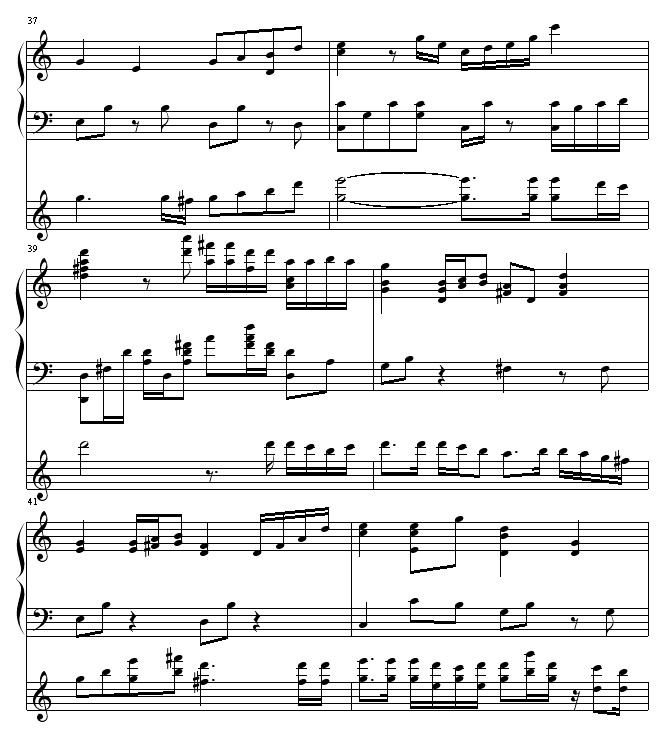 37

39

41